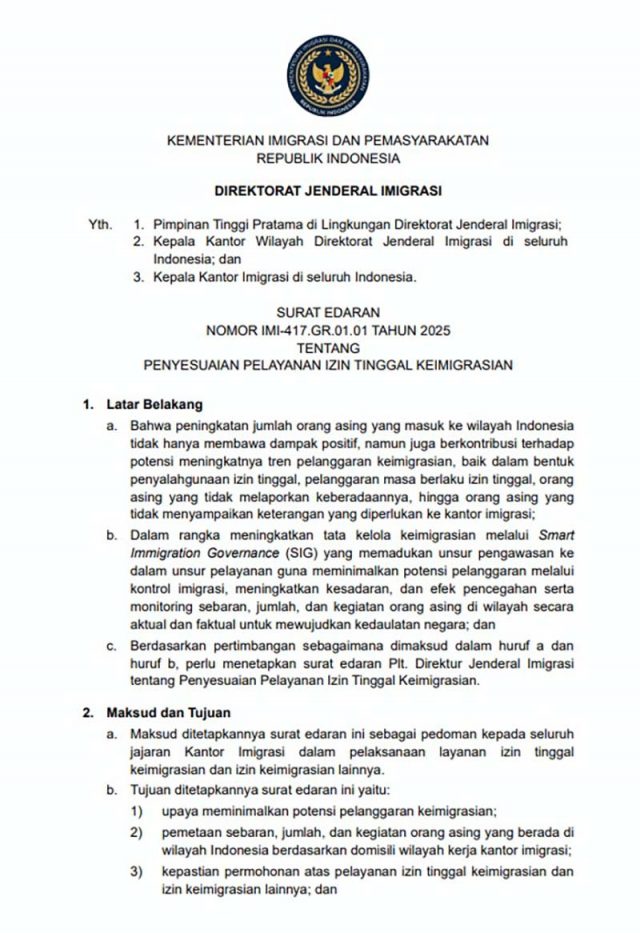 KEMENTERIAN IMIGRASI DAN PEMASYARAKATAN REPUBLIK INDONESIA

KEMENTERIAN IMIGRASI DAN PEMASYARAKATAN
REPUBLIK INDONESIA

DIREKTORAT JENDERAL IMIGRASI

Yth. 1. Pimpinan Tinggi Pratama di Lingkungan Direktorat Jenderal Imigrasi;
2. Kepala Kantor Wilayah Direktorat Jenderal Imigrasi di seluruh Indonesia; dan
3. Kepala Kantor Imigrasi di seluruh Indonesia.

SURAT EDARAN
NOMOR IMI-417.GR.01.01 TAHUN 2025
TENTANG
PENYESUAIAN PELAYANAN IZIN TINGGAL KEIMIGRASIAN

1. Latar Belakang
a. Bahwa peningkatan jumlah orang asing yang masuk ke wilayah Indonesia tidak hanya membawa dampak positif, namun juga berkontribusi terhadap potensi meningkatnya tren pelanggaran keimigrasian, baik dalam bentuk penyalahgunaan izin tinggal, pelanggaran masa berlaku izin tinggal, orang asing yang tidak melaporkan keberadaannya, hingga orang asing yang tidak menyampaikan keterangan yang diperlukan ke kantor imigrasi;
b. Dalam rangka meningkatkan tata kelola keimigrasian melalui Smart Immigration Governance (SIG) yang memadukan unsur pengawasan ke dalam unsur pelayanan guna meminimalkan potensi pelanggaran melalui kontrol imigrasi, meningkatkan kesadaran, dan efek pencegahan serta monitoring sebaran, jumlah, dan kegiatan orang asing di wilayah secara aktual dan faktual untuk mewujudkan kedaulatan negara; dan
c. Berdasarkan pertimbangan sebagaimana dimaksud dalam huruf a dan huruf b, perlu menetapkan surat edaran Plt. Direktur Jenderal Imigrasi tentang Penyesuaian Pelayanan Izin Tinggal Keimigrasian.

2. Maksud dan Tujuan
a. Maksud ditetapkannya surat edaran ini sebagai pedoman kepada seluruh jajaran Kantor Imigrasi dalam pelaksanaan layanan izin tinggal keimigrasian dan izin keimigrasian lainnya.
b. Tujuan ditetapkannya surat edaran ini yaitu:
1) upaya meminimalkan potensi pelanggaran keimigrasian;
2) pemetaan sebaran, jumlah, dan kegiatan orang asing yang berada di wilayah Indonesia berdasarkan domisili wilayah kerja kantor imigrasi;
3) kepastian permohonan atas pelayanan izin tinggal keimigrasian dan izin keimigrasian lainnya; dan